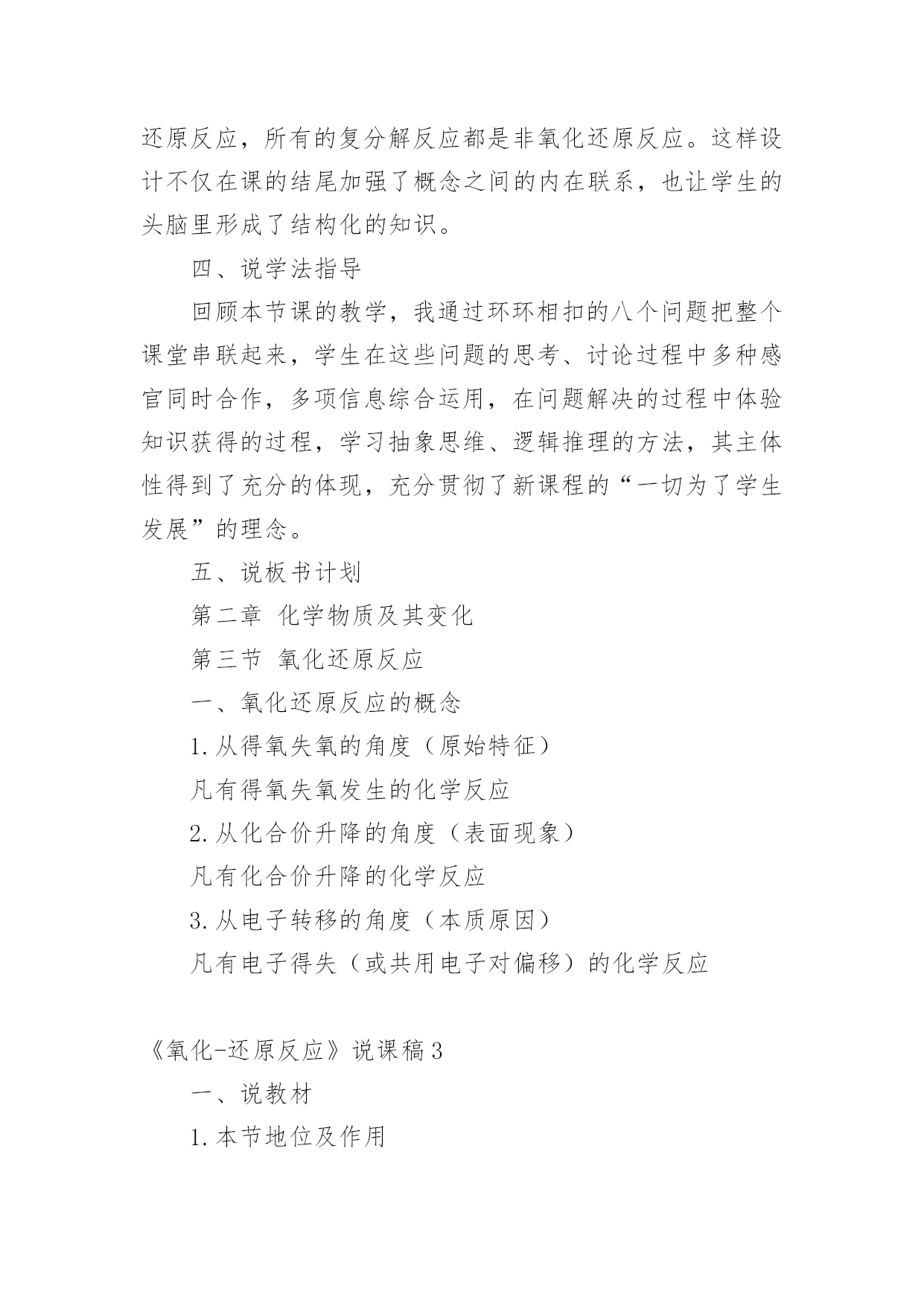 还原反应，所有的复分解反应都是非氧化还原反应。这样设计不仅在课的结尾加强了概念之间的内在联系，也让学生的头脑里形成了结构化的知识。

四、说学法指导

回顾本节课的教学，我通过环环相扣的八个问题把整个课堂串联起来，学生在这些问题的思考、讨论过程中多种感官同时合作，多项信息综合运用，在问题解决的过程中体验知识获得的过程，学习抽象思维、逻辑推理的方法，其主体性得到了充分的体现，充分贯彻了新课程的“一切为了学生发展”的理念。

五、说板书计划

第二章 化学物质及其变化

第三节 氧化还原反应

一、氧化还原反应的概念

1.从得氧失氧的角度（原始特征）

凡有得氧失氧发生的化学反应

2.从化合价升降的角度（表面现象）

凡有化合价升降的化学反应

3.从电子转移的角度（本质原因）

凡有电子得失（或共用电子对偏移）的化学反应

《氧化-还原反应》说课稿3

一、说教材

1.本节地位及作用